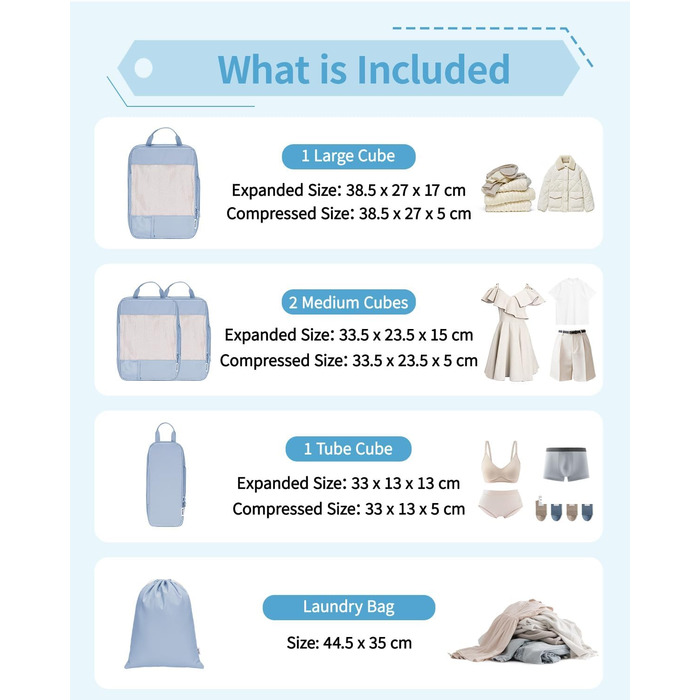 What is Included

1 Large Cube

Expanded Size: 38.5 x 27 x 17 cm
Compressed Size: 38.5 x 27 x 5 cm

2 Medium Cubes

Expanded Size: 33.5 x 23.5 x 15 cm
Compressed Size: 33.5 x 23.5 x 5 cm

1 Tube Cube

Expanded Size: 33 x 13 x 13 cm
Compressed Size: 33 x 13 x 5 cm

Laundry Bag

Size: 44.5 x 35 cm